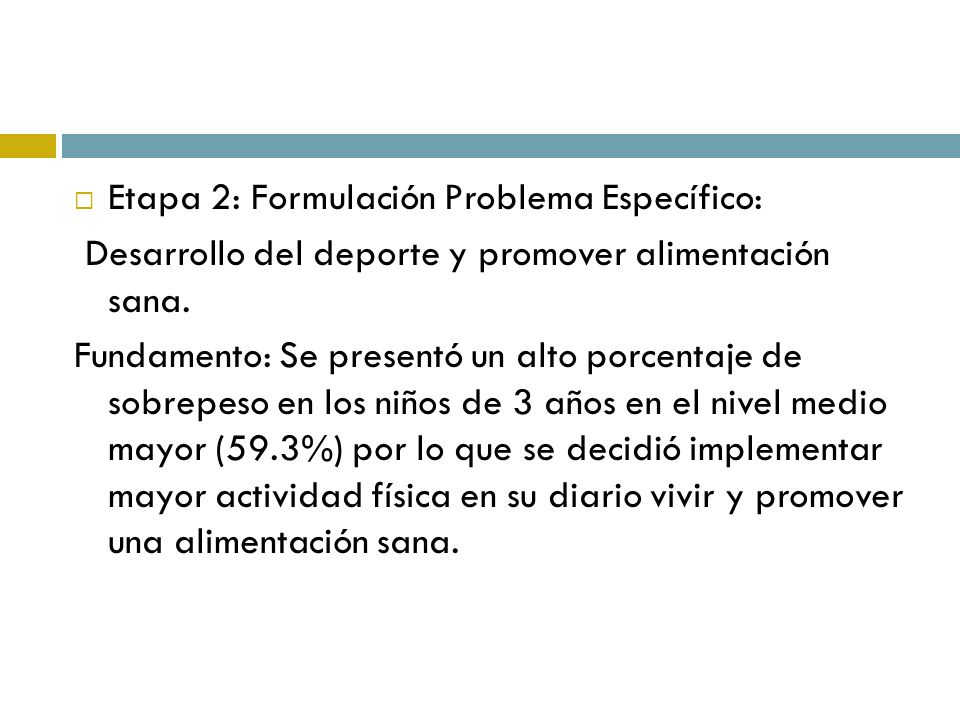 Etapa 2: Formulación Problema Específico:

Desarrollo del deporte y promover alimentación sana.

Fundamento: Se presentó un alto porcentaje de sobrepeso en los niños de 3 años en el nivel medio mayor (59.3%) por lo que se decidió implementar mayor actividad física en su diario vivir y promover una alimentación sana.